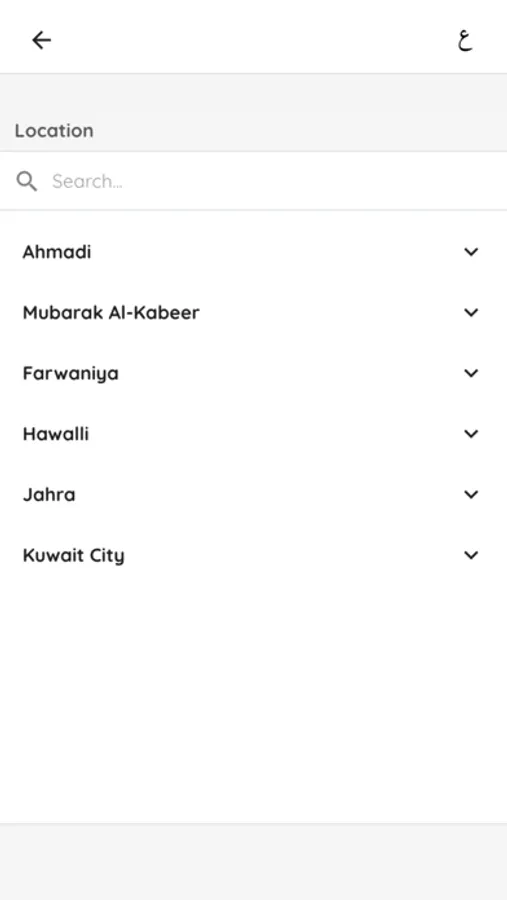 ع

Location

Search...

Ahmadi

Mubarak Al-Kabeer

Farwaniya

Hawalli

Jahra

Kuwait City